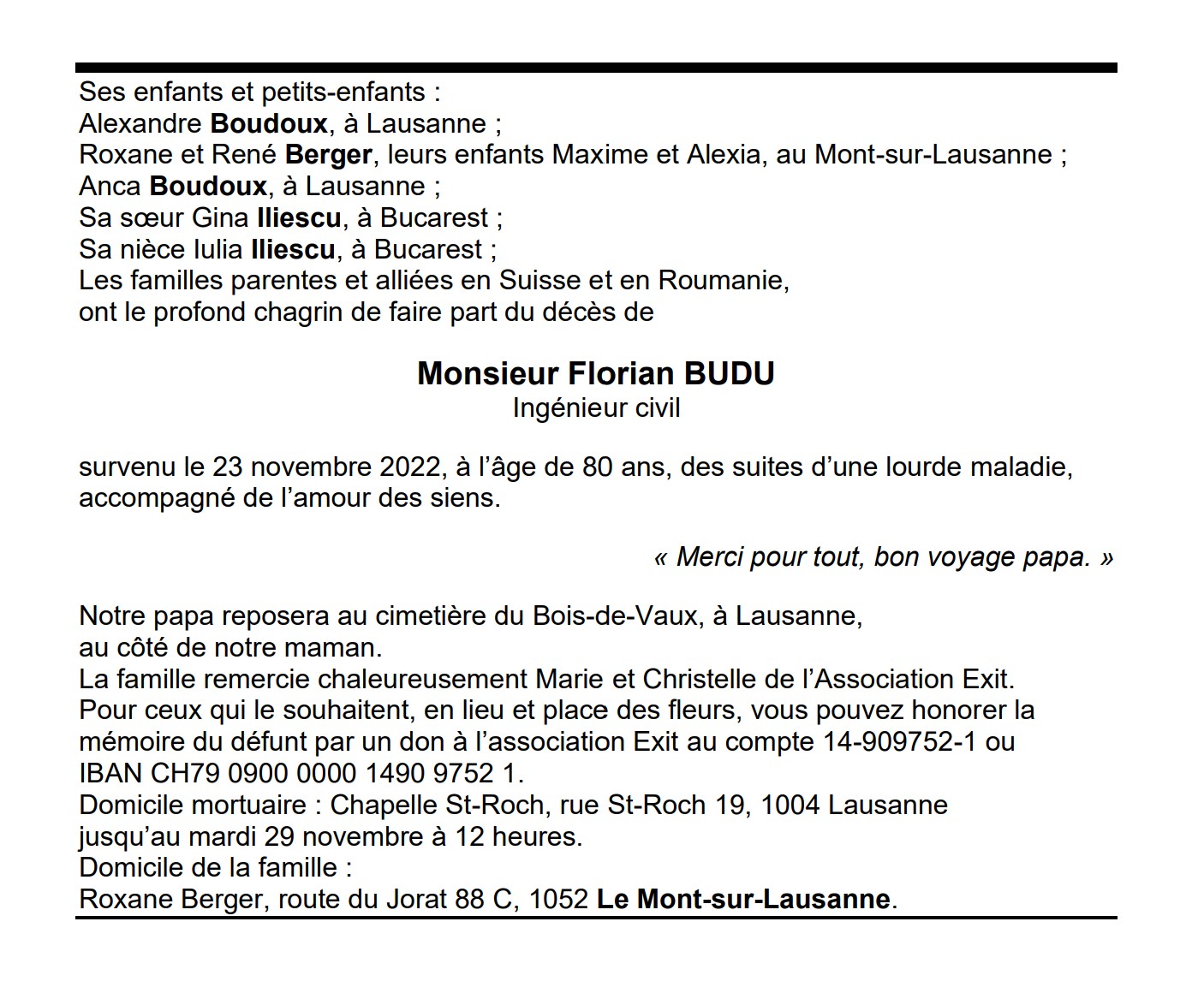 Ses enfants et petits-enfants :
Alexandre Boudoux, à Lausanne ;
Roxane et René Berger, leurs enfants Maxime et Alexia, au Mont-sur-Lausanne ;
Anca Boudoux, à Lausanne ;
Sa sœur Gina Iliescu, à Bucarest ;
Sa nièce Iulia Iliescu, à Bucarest ;
Les familles parentes et alliées en Suisse et en Roumanie,
ont le profond chagrin de faire part du décès de

Monsieur Florian BUDU
Ingénieur civil

survenu le 23 novembre 2022, à l'âge de 80 ans, des suites d'une lourde maladie, accompagné de l'amour des siens.

« Merci pour tout, bon voyage papa. »

Notre papa reposera au cimetière du Bois-de-Vaux, à Lausanne,
au côté de notre maman.
La famille remercie chaleureusement Marie et Christelle de l'Association Exit.
Pour ceux qui le souhaitent, en lieu et place des fleurs, vous pouvez honorer la mémoire du défunt par un don à l'association Exit au compte 14-909752-1 ou IBAN CH79 0900 0000 1490 9752 1.
Domicile mortuaire : Chapelle St-Roch, rue St-Roch 19, 1004 Lausanne
jusqu'au mardi 29 novembre à 12 heures.
Domicile de la famille :
Roxane Berger, route du Jorat 88 C, 1052 Le Mont-sur-Lausanne.